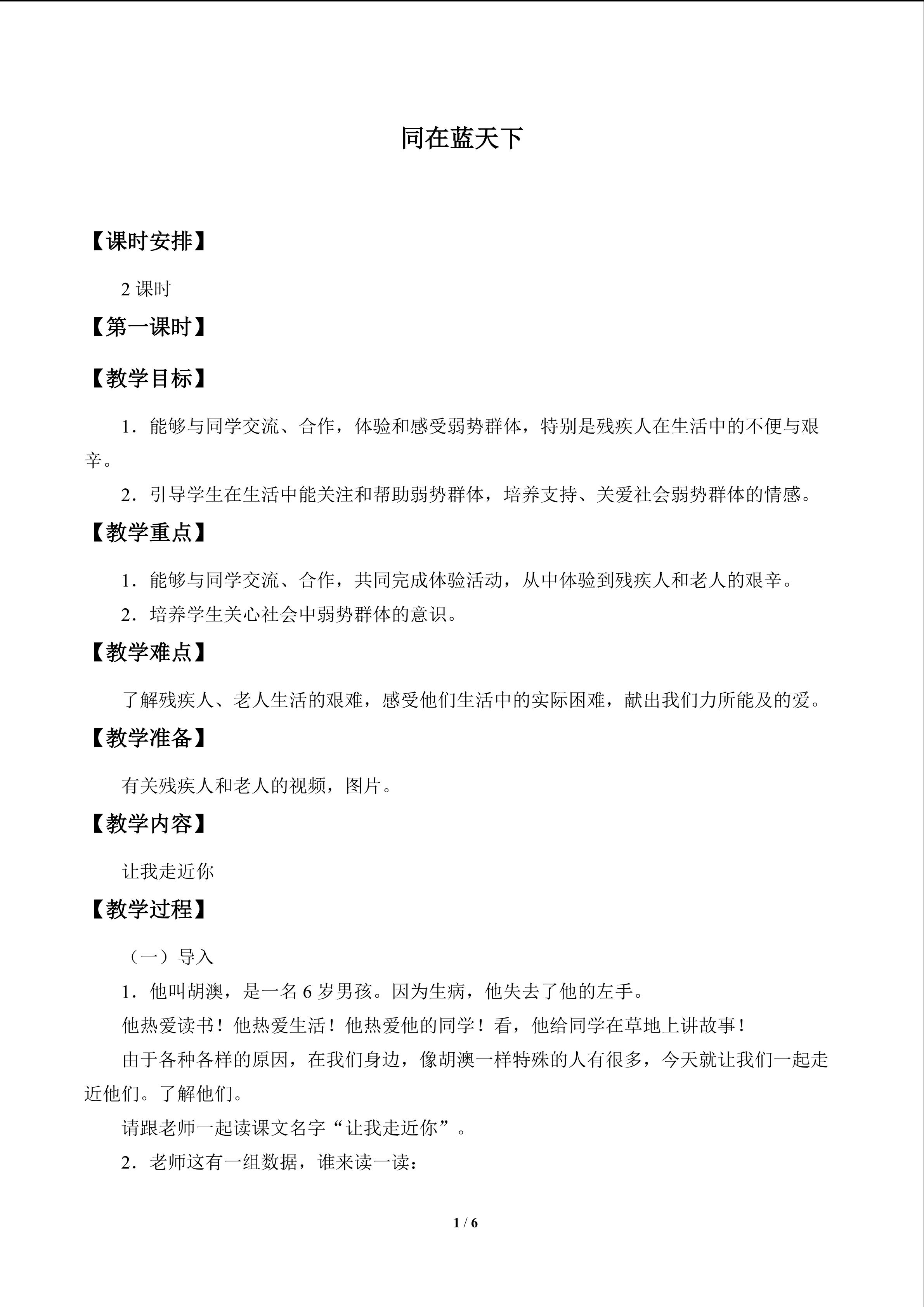 同在蓝天下

【课时安排】

2课时

【第一课时】

【教学目标】

1．能够与同学交流、合作，体验和感受弱势群体，特别是残疾人在生活中的不便与艰辛。

2．引导学生在生活中能关注和帮助弱势群体，培养支持、关爱社会弱势群体的情感。

【教学重点】

1．能够与同学交流、合作，共同完成体验活动，从中体验到残疾人和老人的艰辛。

2．培养学生关心社会中弱势群体的意识。

【教学难点】

了解残疾人、老人生活的艰难，感受他们生活中的实际困难，献出我们力所能及的爱。

【教学准备】

有关残疾人和老人的视频，图片。

【教学内容】

让我走近你

【教学过程】

（一）导入

1．他叫胡澳，是一名6岁男孩。因为生病，他失去了他的左手。

他热爱读书！他热爱生活！他热爱他的同学！看，他给同学在草地上讲故事！

由于各种各样的原因，在我们身边，像胡澳一样特殊的人有很多，今天就让我们一起走近他们。了解他们。

请跟老师一起读课文名字“让我走近你”。

2．老师这有一组数据，谁来读一读：

1 / 6